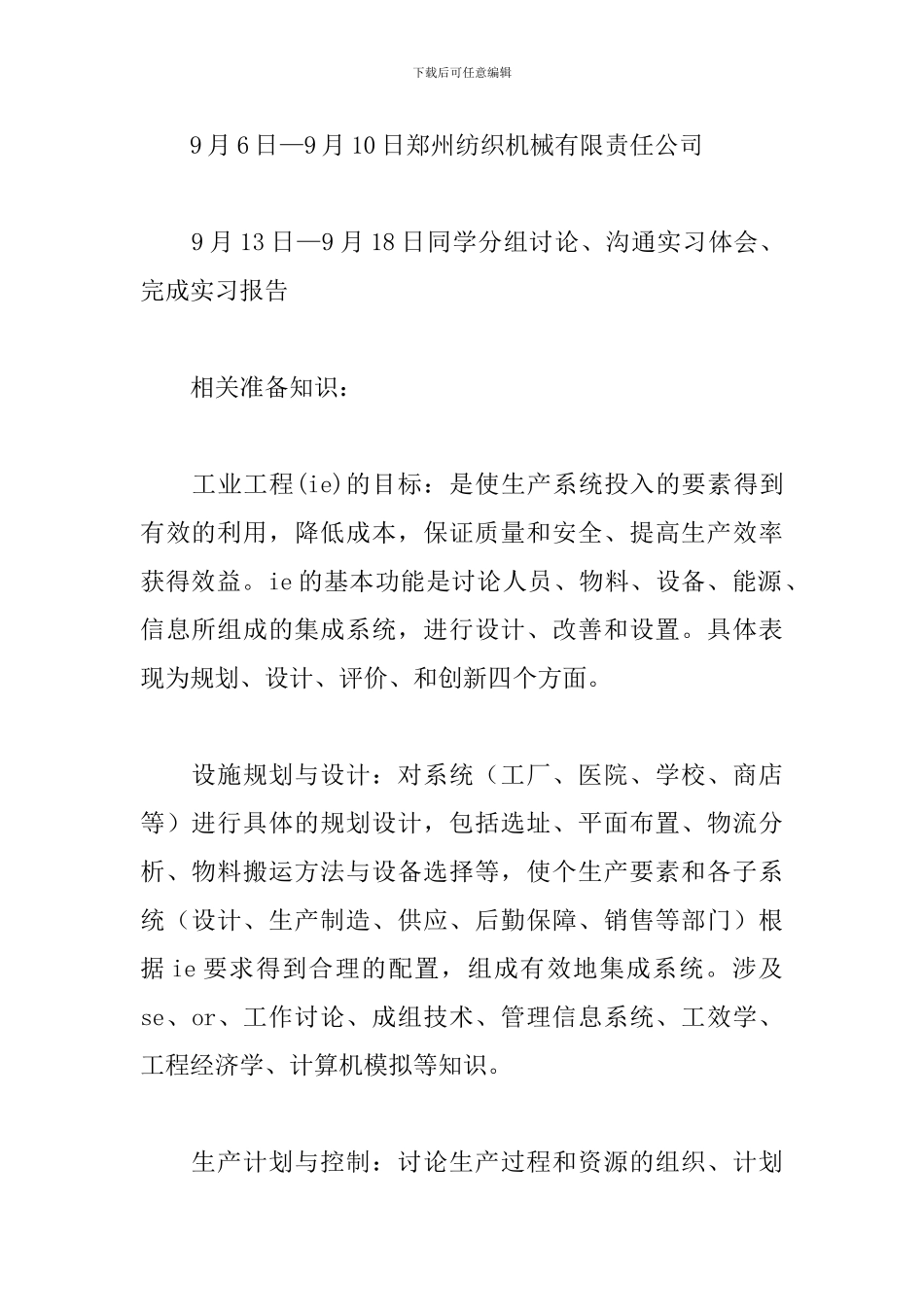 下载后可任意编辑

9月6日—9月10日郑州纺织机械有限责任公司

9月13日—9月18日同学分组讨论、沟通实习体会、完成实习报告

相关准备知识：

工业工程(ie)的目标：是使生产系统投入的要素得到有效的利用，降低成本，保证质量和安全、提高生产效率获得效益。ie的基本功能是讨论人员、物料、设备、能源、信息所组成的集成系统，进行设计、改善和设置。具体表现为规划、设计、评价、和创新四个方面。

设施规划与设计：对系统（工厂、医院、学校、商店等）进行具体的规划设计，包括选址、平面布置、物流分析、物料搬运方法与设备选择等，使个生产要素和各子系统（设计、生产制造、供应、后勤保障、销售等部门）根据ie要求得到合理的配置，组成有效地集成系统。涉及se、or、工作讨论、成组技术、管理信息系统、工效学、工程经济学、计算机模拟等知识。

生产计划与控制：讨论生产过程和资源的组织、计划